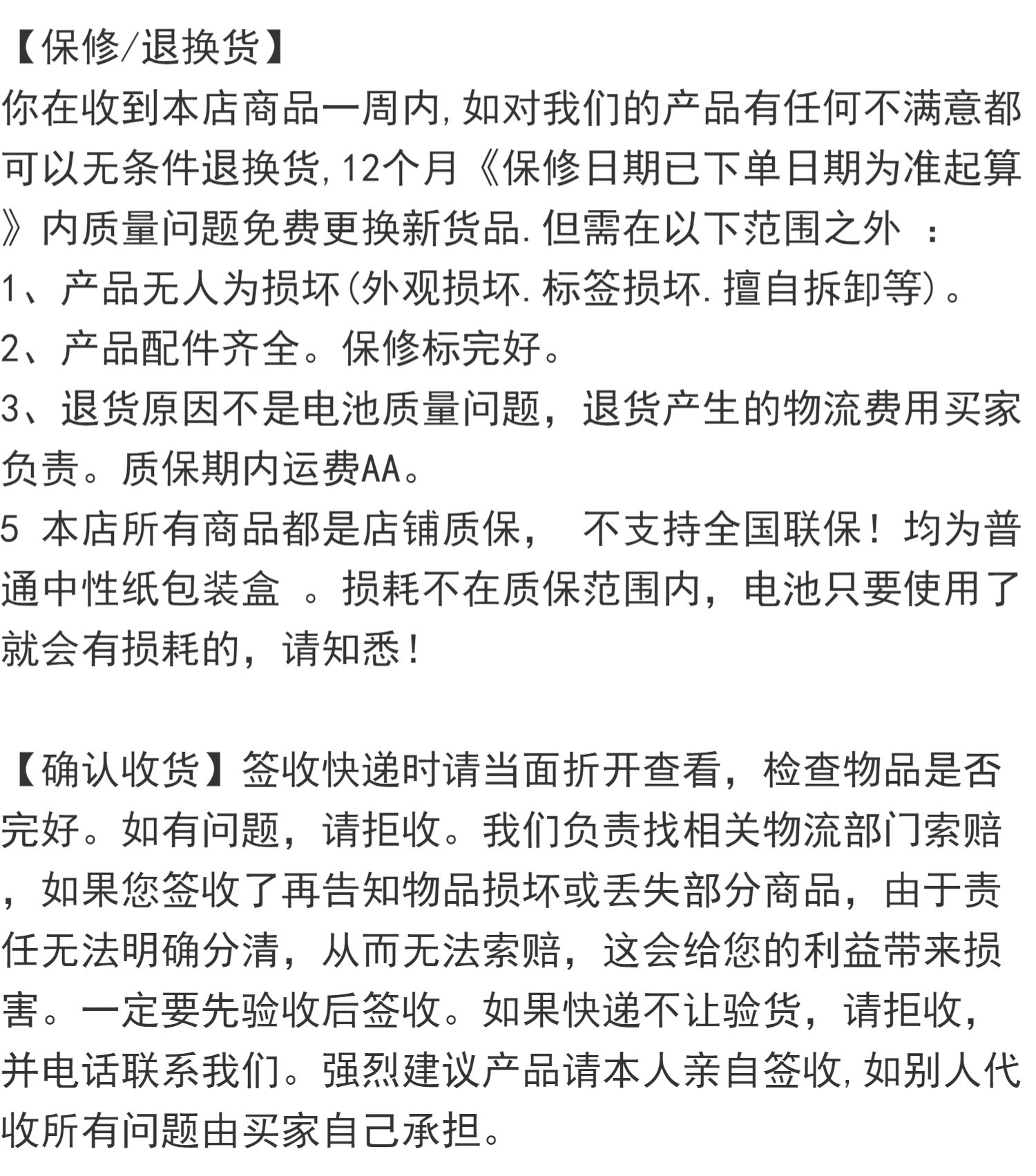 【保修/退换货】
你在收到本店商品一周内,如对我们的产品有任何不满意都可以无条件退换货,12个月《保修日期已下单日期为准起算》内质量问题免费更换新货品.但需在以下范围之外 ：
1、产品无人为损坏(外观损坏.标签损坏.擅自拆卸等)。
2、产品配件齐全。保修标完好。
3、退货原因不是电池质量问题，退货产生的物流费用买家负责。质保期内运费AA。
5 本店所有商品都是店铺质保， 不支持全国联保！均为普通中性纸包装盒 。损耗不在质保范围内，电池只要使用了就会有损耗的，请知悉！

【确认收货】签收快递时请当面折开查看，检查物品是否完好。如有问题，请拒收。我们负责找相关物流部门索赔，如果您签收了再告知物品损坏或丢失部分商品，由于责任无法明确分清，从而无法索赔，这会给您的利益带来损害。一定要先验收后签收。如果快递不让验货，请拒收，并电话联系我们。强烈建议产品请本人亲自签收,如别人代收所有问题由买家自己承担。